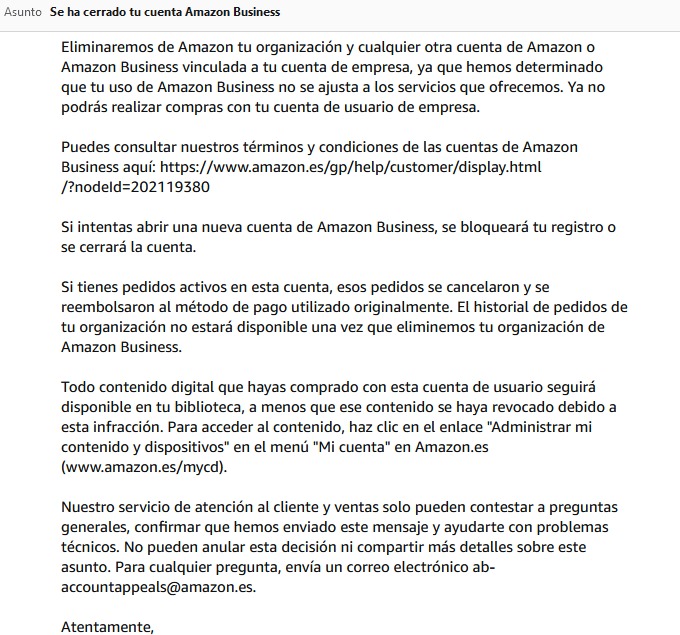 Asunto Se ha cerrado tu cuenta Amazon Business

Eliminaremos de Amazon tu organización y cualquier otra cuenta de Amazon o Amazon Business vinculada a tu cuenta de empresa, ya que hemos determinado que tu uso de Amazon Business no se ajusta a los servicios que ofrecemos. Ya no podrás realizar compras con tu cuenta de usuario de empresa.

Puedes consultar nuestros términos y condiciones de las cuentas de Amazon Business aquí: https://www.amazon.es/gp/help/customer/display.html/?nodeId=202119380

Si intentas abrir una nueva cuenta de Amazon Business, se bloqueará tu registro o se cerrará la cuenta.

Si tienes pedidos activos en esta cuenta, esos pedidos se cancelaron y se reembolsaron al método de pago utilizado originalmente. El historial de pedidos de tu organización no estará disponible una vez que eliminemos tu organización de Amazon Business.

Todo contenido digital que hayas comprado con esta cuenta de usuario seguirá disponible en tu biblioteca, a menos que ese contenido se haya revocado debido a esta infracción. Para acceder al contenido, haz clic en el enlace "Administrar mi contenido y dispositivos" en el menú "Mi cuenta" en Amazon.es (www.amazon.es/mycd).

Nuestro servicio de atención al cliente y ventas solo pueden contestar a preguntas generales, confirmar que hemos enviado este mensaje y ayudarte con problemas técnicos. No pueden anular esta decisión ni compartir más detalles sobre este asunto. Para cualquier pregunta, envía un correo electrónico ab-accountappeals@amazon.es.

Atentamente,